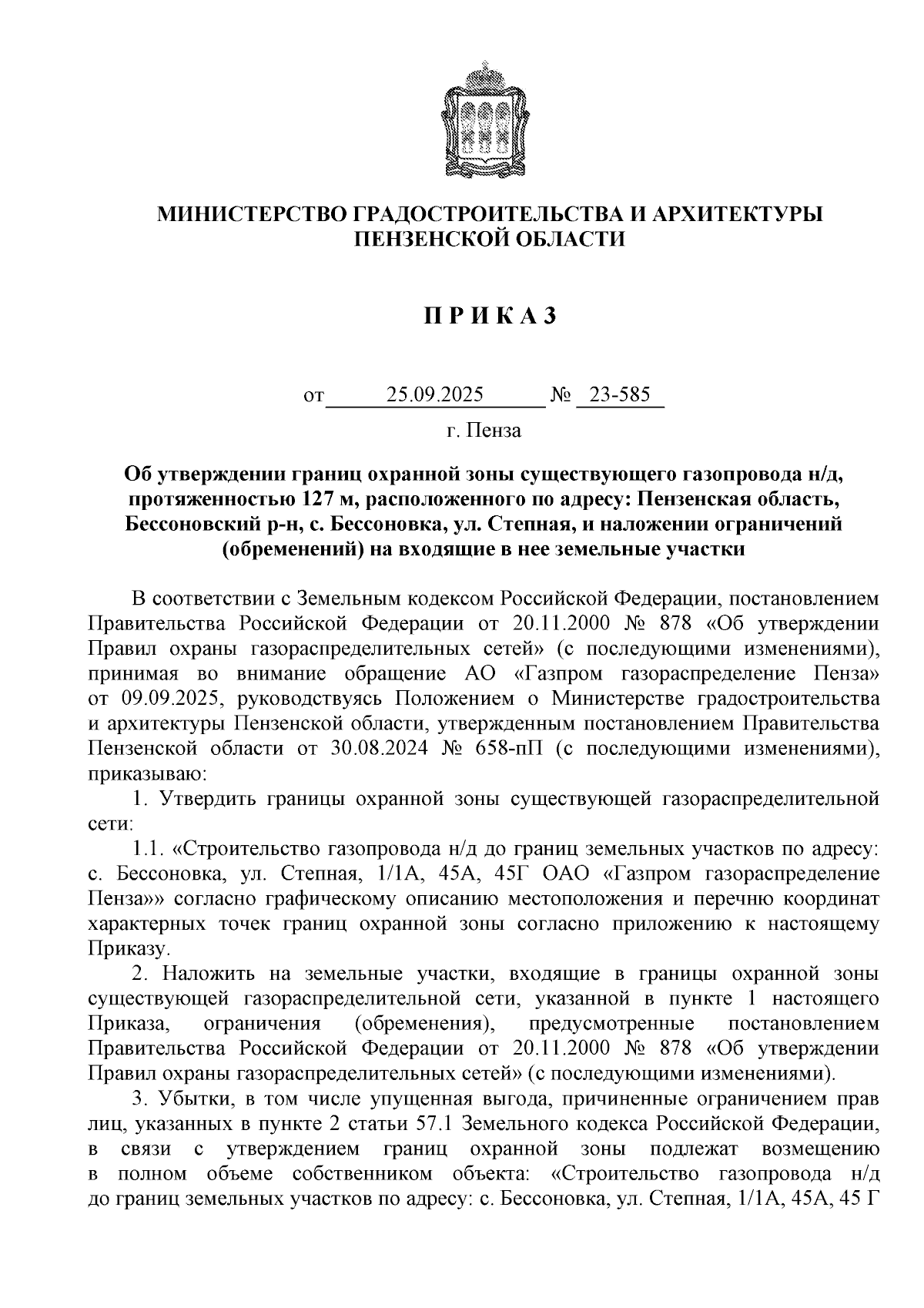 МИНИСТЕРСТВО ГРАДОСТРОИТЕЛЬСТВА И АРХИТЕКТУРЫ ПЕНЗЕНСКОЙ ОБЛАСТИ

П Р И К А З

от 25.09.2025 № 23-585

г. Пенза

Об утверждении границ охранной зоны существующего газопровода н/д, протяженностью 127 м, расположенного по адресу: Пензенская область, Бессоновский р-н, с. Бессоновка, ул. Степная, и наложении ограничений (обременений) на входящие в нее земельные участки

В соответствии с Земельным кодексом Российской Федерации, постановлением Правительства Российской Федерации от 20.11.2000 № 878 «Об утверждении Правил охраны газораспределительных сетей» (с последующими изменениями), принимая во внимание обращение АО «Газпром газораспределение Пенза» от 09.09.2025, руководствуясь Положением о Министерстве градостроительства и архитектуры Пензенской области, утвержденным постановлением Правительства Пензенской области от 30.08.2024 № 658-пП (с последующими изменениями), приказываю:

1. Утвердить границы охранной зоны существующей газораспределительной сети:

1.1. «Строительство газопровода н/д до границ земельных участков по адресу: с. Бессоновка, ул. Степная, 1/1А, 45А, 45Г ОАО «Газпром газораспределение Пенза»» согласно графическому описанию местоположения и перечню координат характерных точек границ охранной зоны согласно приложению к настоящему Приказу.

2. Наложить на земельные участки, входящие в границы охранной зоны существующей газораспределительной сети, указанной в пункте 1 настоящего Приказа, ограничения (обременения), предусмотренные постановлением Правительства Российской Федерации от 20.11.2000 № 878 «Об утверждении Правил охраны газораспределительных сетей» (с последующими изменениями).

3. Убытки, в том числе упущенная выгода, причиненные ограничением прав лиц, указанных в пункте 2 статьи 57.1 Земельного кодекса Российской Федерации, в связи с утверждением границ охранной зоны подлежат возмещению в полном объеме собственником объекта: «Строительство газопровода н/д до границ земельных участков по адресу: с. Бессоновка, ул. Степная, 1/1А, 45А, 45 Г